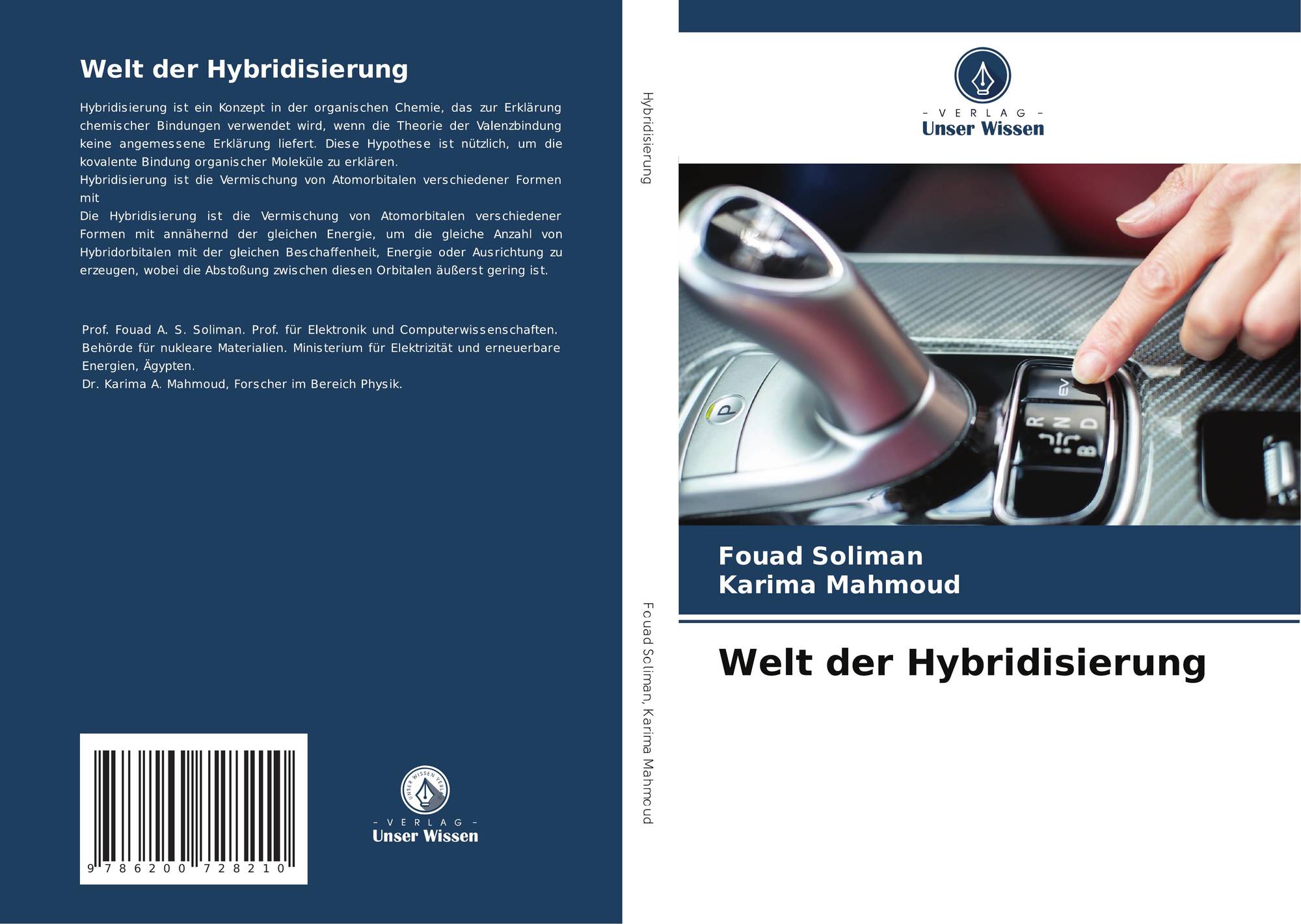 Welt der Hybridisierung

Hybridisierung ist ein Konzept in der organischen Chemie, das zur Erklärung chemischer Bindungen verwendet wird, wenn die Theorie der Valenzbindung keine angemessene Erklärung liefert. Diese Hypothese ist nützlich, um die kovalente Bindung organischer Moleküle zu erklären.
Hybridisierung ist die Vermischung von Atomorbitalen verschiedener Formen mit
Die Hybridisierung ist die Vermischung von Atomorbitalen verschiedener Formen mit annähernd der gleichen Energie, um die gleiche Anzahl von Hybridorbitalen mit der gleichen Beschaffenheit, Energie oder Ausrichtung zu erzeugen, wobei die Abstoßung zwischen diesen Orbitalen äußerst gering ist.

Prof. Fouad A. S. Soliman. Prof. für Elektronik und Computerwissenschaften. Behörde für nukleare Materialien. Ministerium für Elektrizität und erneuerbare Energien, Ägypten.
Dr. Karima A. Mahmoud, Forscher im Bereich Physik.

9 786200 728210

UNSER WISSEN VERLAG
– VERLAG –
Unser Wissen

Hybridisierung

Fouad Soliman, Karima Mahmoud

– VERLAG –
Unser Wissen

P
EV
R N D
B

Fouad Soliman
Karima Mahmoud

Welt der Hybridisierung